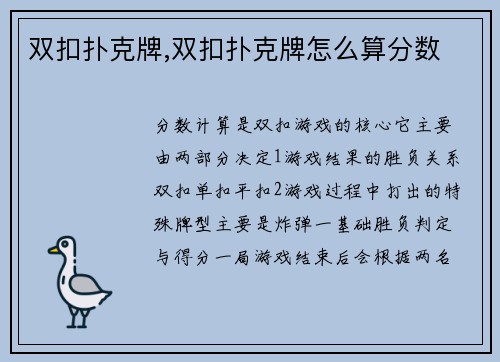 双扣扑克牌,双扣扑克牌怎么算分数

分数计算是双扣游戏的核心它主要由两部分决定1游戏结果的胜负关系双扣单扣平扣2游戏过程中打出的特殊牌型主要是炸弹一基础胜负判定与得分一局游戏结束后会根据两名